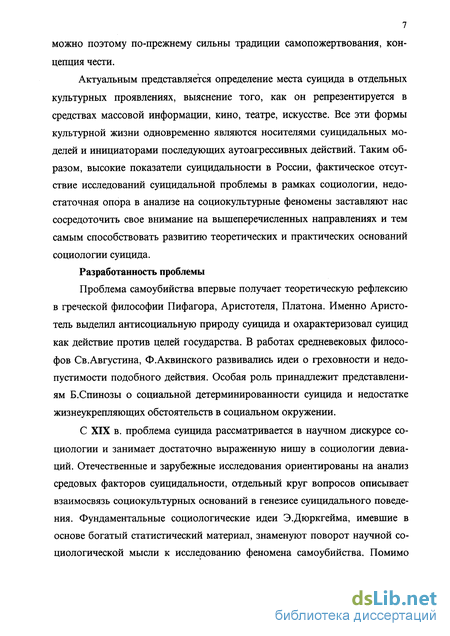 7

можно поэтому по-прежнему сильны традиции самопожертвования, концепция чести.

Актуальным представляется определение места суицида в отдельных культурных проявлениях, выяснение того, как он репрезентируется в средствах массовой информации, кино, театре, искусстве. Все эти формы культурной жизни одновременно являются носителями суицидальных моделей и инициаторами последующих аутоагрессивных действий. Таким образом, высокие показатели суицидальности в России, фактическое отсутствие исследований суицидальной проблемы в рамках социологии, недостаточная опора в анализе на социокультурные феномены заставляют нас сосредоточить свое внимание на вышеперечисленных направлениях и тем самым способствовать развитию теоретических и практических оснований социологии суицида.

Разработанность проблемы

Проблема самоубийства впервые получает теоретическую рефлексию в греческой философии Пифагора, Аристотеля, Платона. Именно Аристотель выделил антисоциальную природу суицида и охарактеризовал суицид как действие против целей государства. В работах средневековых философов Св.Августина, Ф.Аквинского развивались идеи о греховности и недопустимости подобного действия. Особая роль принадлежит представлениям Б.Спинозы о социальной детерминированности суицида и недостатке жизнеукрепляющих обстоятельств в социальном окружении.

С XIX в. проблема суицида рассматривается в научном дискурсе социологии и занимает достаточно выраженную нишу в социологии девиаций. Отечественные и зарубежные исследования ориентированы на анализ средовых факторов суицидальности, отдельный круг вопросов описывает взаимосвязь социокультурных оснований в генезисе суицидального поведения. Фундаментальные социологические идеи Э.Дюркгейма, имевшие в основе богатый статистический материал, знаменуют поворот научной социологической мысли к исследованию феномена самоубийства. Помимо

dsLib.net
библиотека диссертаций